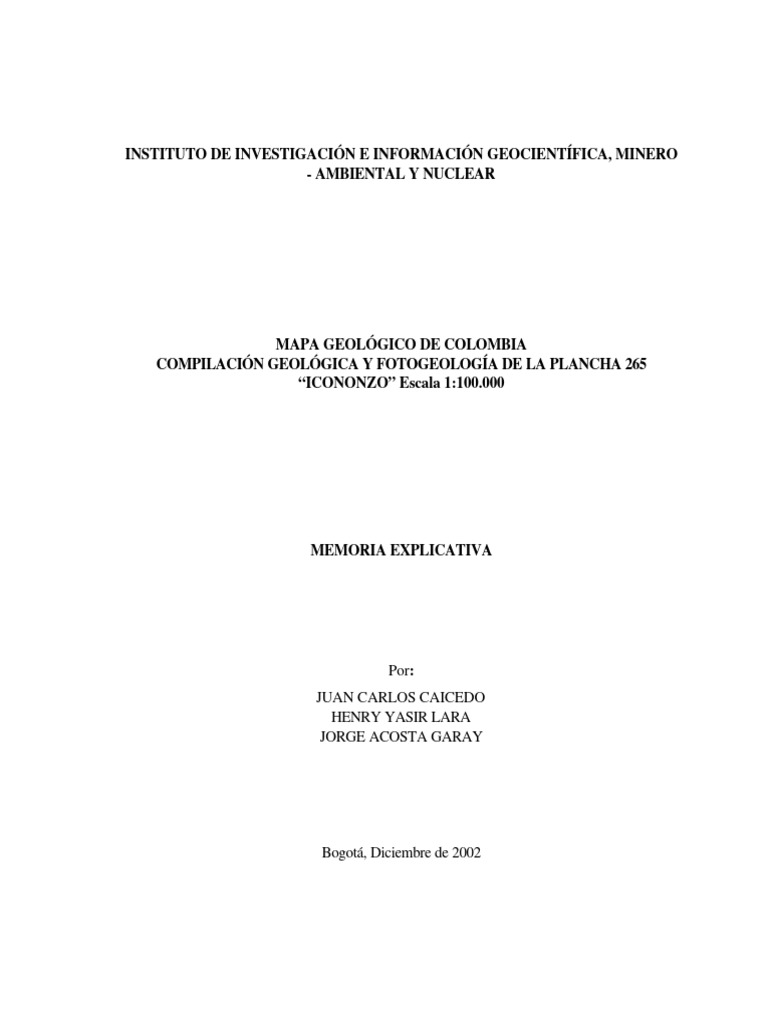 INSTITUTO DE INVESTIGACIÓN E INFORMACIÓN GEOCIENTÍFICA, MINERO - AMBIENTAL Y NUCLEAR

MAPA GEOLÓGICO DE COLOMBIA
COMPILACIÓN GEOLÓGICA Y FOTOGEOLOGÍA DE LA PLANCHA 265
“ICONONZO” Escala 1:100.000

MEMORIA EXPLICATIVA

Por:
JUAN CARLOS CAICEDO
HENRY YASIR LARA
JORGE ACOSTA GARAY

Bogotá, Diciembre de 2002